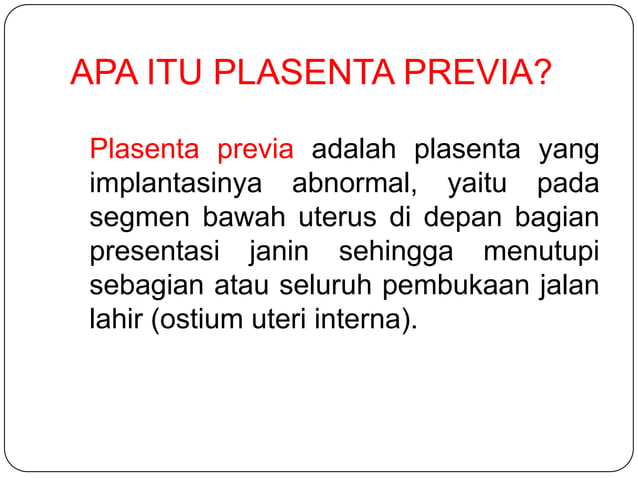 APA ITU PLASENTA PREVIA?

Plasenta previa adalah plasenta yang implantasinya abnormal, yaitu pada segmen bawah uterus di depan bagian presentasi janin sehingga menutupi sebagian atau seluruh pembukaan jalan lahir (ostium uteri interna).